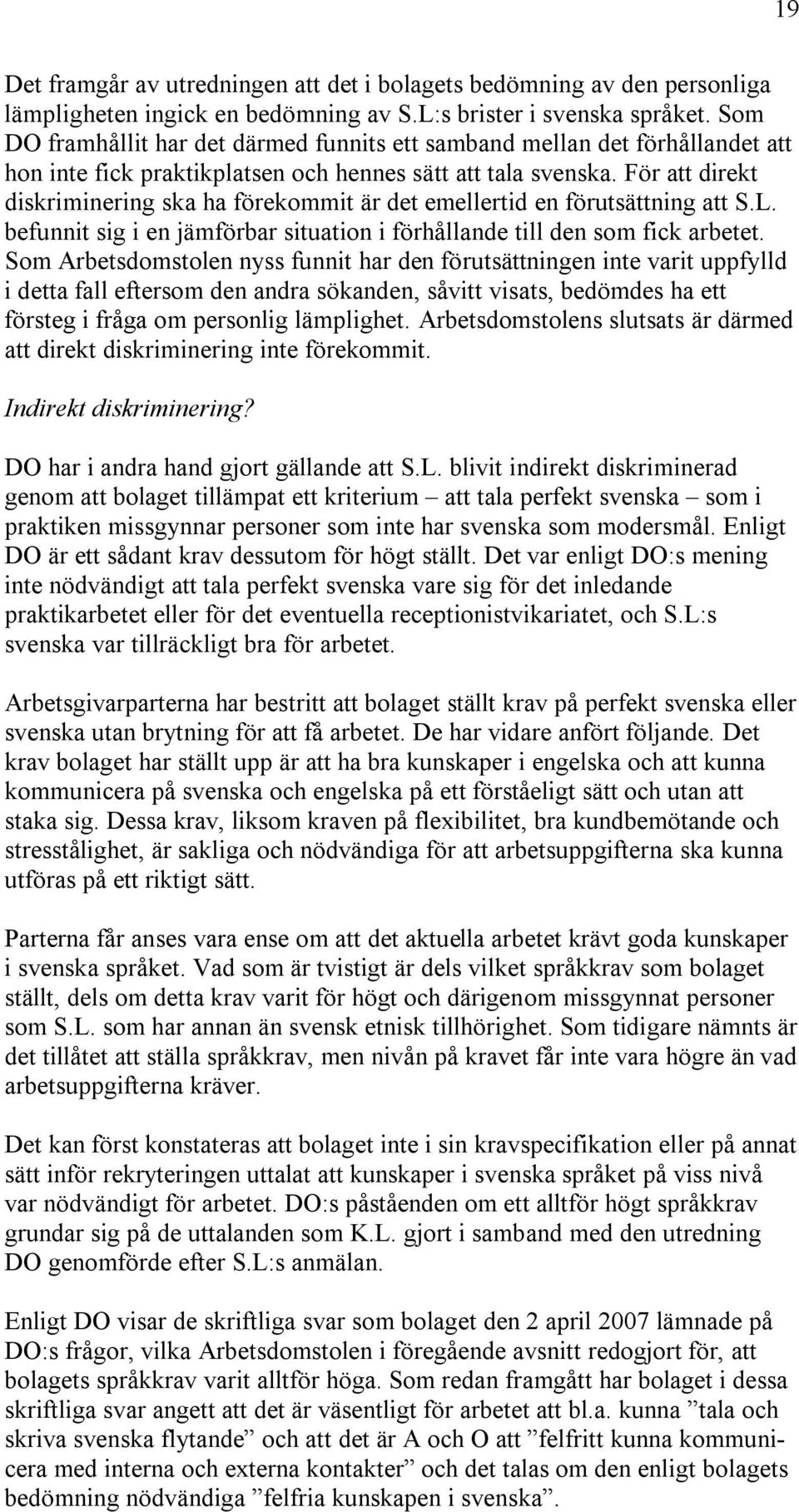 19

Det framgår av utredningen att det i bolagets bedömning av den personliga lämpligheten ingick en bedömning av S.L:s brister i svenska språket. Som DO framhållit har det därmed funnits ett samband mellan det förhållandet att hon inte fick praktikplatsen och hennes sätt att tala svenska. För att direkt diskriminering ska ha förekommit är det emellertid en förutsättning att S.L. befunnit sig i en jämförbar situation i förhållande till den som fick arbetet. Som Arbetsdomstolen nyss funnit har den förutsättningen inte varit uppfylld i detta fall eftersom den andra sökanden, såvitt visats, bedömdes ha ett försteg i fråga om personlig lämplighet. Arbetsdomstolens slutsats är därmed att direkt diskriminering inte förekommit.

Indirekt diskriminering?

DO har i andra hand gjort gällande att S.L. blivit indirekt diskriminerad genom att bolaget tillämpat ett kriterium – att tala perfekt svenska – som i praktiken missgynnar personer som inte har svenska som modersmål. Enligt DO är ett sådant krav dessutom för högt ställt. Det var enligt DO:s mening inte nödvändigt att tala perfekt svenska vare sig för det inledande praktikarbetet eller för det eventuella receptionistvikariatet, och S.L:s svenska var tillräckligt bra för arbetet.

Arbetsgivarparterna har bestritt att bolaget ställt krav på perfekt svenska eller svenska utan brytning för att få arbetet. De har vidare anfört följande. Det krav bolaget har ställt upp är att ha bra kunskaper i engelska och att kunna kommunicera på svenska och engelska på ett förståeligt sätt och utan att staka sig. Dessa krav, liksom kraven på flexibilitet, bra kundbemötande och stresstålighet, är sakliga och nödvändiga för att arbetsuppgifterna ska kunna utföras på ett riktigt sätt.

Parterna får anses vara ense om att det aktuella arbetet krävt goda kunskaper i svenska språket. Vad som är tvistigt är dels vilket språkkrav som bolaget ställt, dels om detta krav varit för högt och därigenom missgynnat personer som S.L. som har annan än svensk etnisk tillhörighet. Som tidigare nämnts är det tillåtet att ställa språkkrav, men nivån på kravet får inte vara högre än vad arbetsuppgifterna kräver.

Det kan först konstateras att bolaget inte i sin kravspecifikation eller på annat sätt inför rekryteringen uttalat att kunskaper i svenska språket på viss nivå var nödvändigt för arbetet. DO:s påståenden om ett alltför högt språkkrav grundar sig på de uttalanden som K.L. gjort i samband med den utredning DO genomförde efter S.L:s anmälan.

Enligt DO visar de skriftliga svar som bolaget den 2 april 2007 lämnade på DO:s frågor, vilka Arbetsdomstolen i föregående avsnitt redogjort för, att bolagets språkkrav varit alltför höga. Som redan framgått har bolaget i dessa skriftliga svar angett att det är väsentligt för arbetet att bl.a. kunna ”tala och skriva svenska flytande” och att det är A och O att ”felfritt kunna kommunicera med interna och externa kontakter” och det talas om den enligt bolagets bedömning nödvändiga ”felfria kunskapen i svenska”.